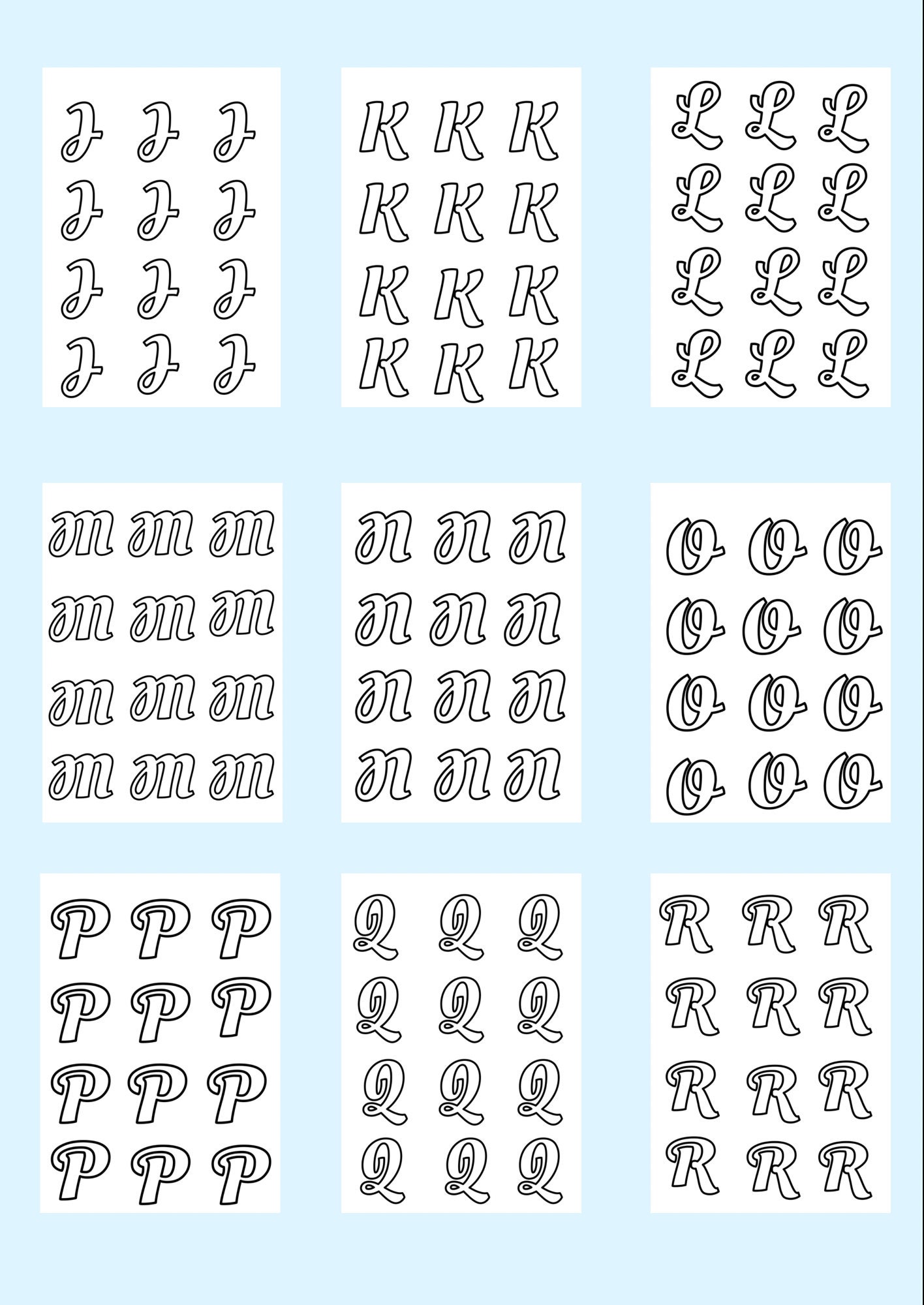 J J J
J J J
J J J
J J J

K K K
K K K
K K K
K K K

L L L
L L L
L L L
L L L

M M M
M M M
M M M
M M M

N N N
N N N
N N N
N N N

O O O
O O O
O O O
O O O

P P P
P P P
P P P
P P P

Q Q Q
Q Q Q
Q Q Q
Q Q Q

R R R
R R R
R R R
R R R